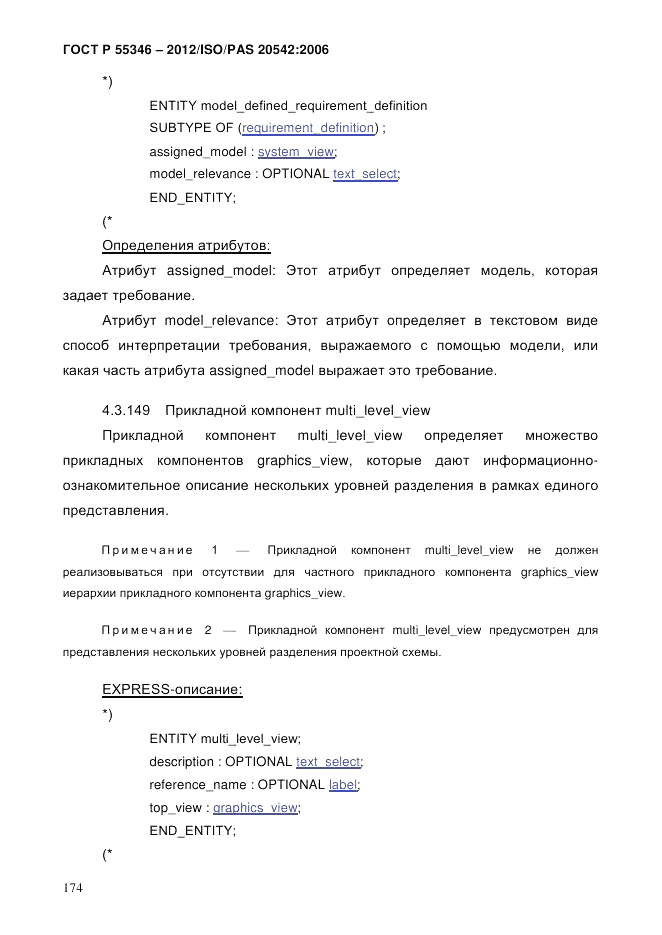 ГОСТ Р 55346 – 2012/ISO/PAS 20542:2006

*)

ENTITY model_defined_requirement_definition
SUBTYPE OF (requirement_definition) ;
assigned_model : system_view;
model_relevance : OPTIONAL text_select;
END_ENTITY;

(*

Определения атрибутов:

Атрибут assigned_model: Этот атрибут определяет модель, которая задает требование.

Атрибут model_relevance: Этот атрибут определяет в текстовом виде способ интерпретации требования, выражаемого с помощью модели, или какая часть атрибута assigned_model выражает это требование.

4.3.149 Прикладной компонент multi_level_view

Прикладной компонент multi_level_view определяет множество прикладных компонентов graphics_view, которые дают информационно-ознакомительное описание нескольких уровней разделения в рамках единого представления.

Примечание 1 — Прикладной компонент multi_level_view не должен реализовываться при отсутствии для частного прикладного компонента graphics_view иерархии прикладного компонента graphics_view.

Примечание 2 — Прикладной компонент multi_level_view предусмотрен для представления нескольких уровней разделения проектной схемы.

EXPRESS-описание:

*)

ENTITY multi_level_view;
description : OPTIONAL text_select;
reference_name : OPTIONAL label;
top_view : graphics_view;
END_ENTITY;

(*

174